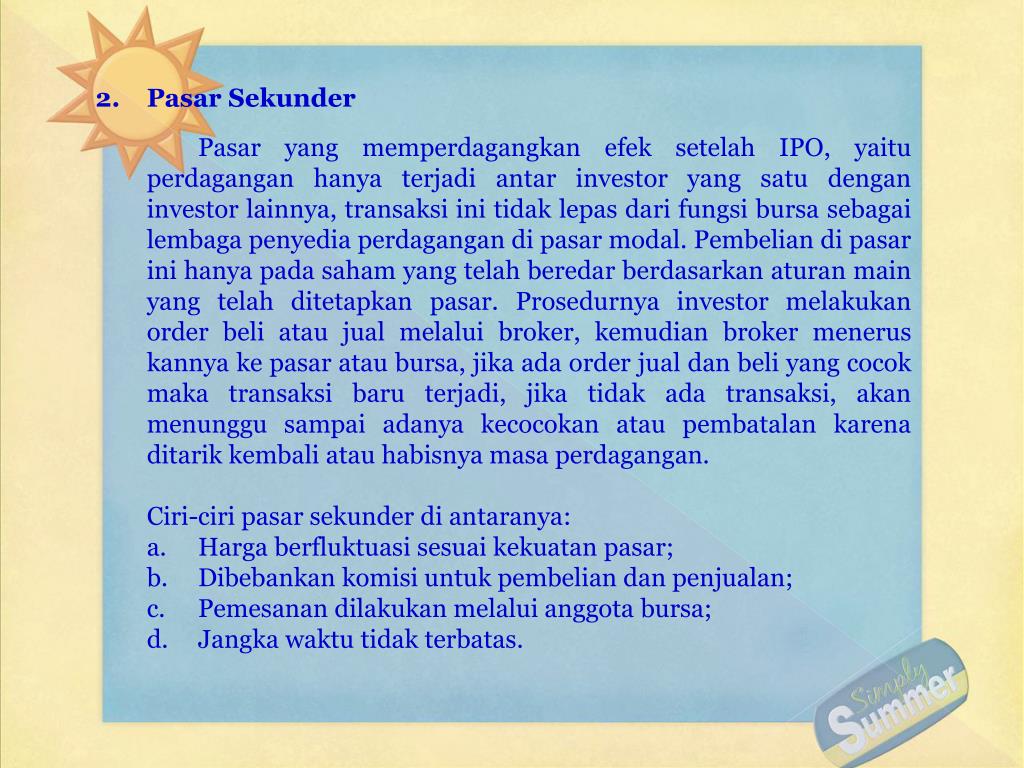 2. Pasar Sekunder

Pasar yang memperdagangkan efek setelah IPO, yaitu perdagangan hanya terjadi antar investor yang satu dengan investor lainnya, transaksi ini tidak lepas dari fungsi bursa sebagai lembaga penyedia perdagangan di pasar modal. Pembelian di pasar ini hanya pada saham yang telah beredar berdasarkan aturan main yang telah ditetapkan pasar. Prosedurnya investor melakukan order beli atau jual melalui broker, kemudian broker menerus kannya ke pasar atau bursa, jika ada order jual dan beli yang cocok maka transaksi baru terjadi, jika tidak ada transaksi, akan menunggu sampai adanya kecocokan atau pembatalan karena ditarik kembali atau habisnya masa perdagangan.

Ciri-ciri pasar sekunder di antaranya:
a. Harga berfluktuasi sesuai kekuatan pasar;
b. Dibebankan komisi untuk pembelian dan penjualan;
c. Pemesanan dilakukan melalui anggota bursa;
d. Jangka waktu tidak terbatas.

Simply Summer